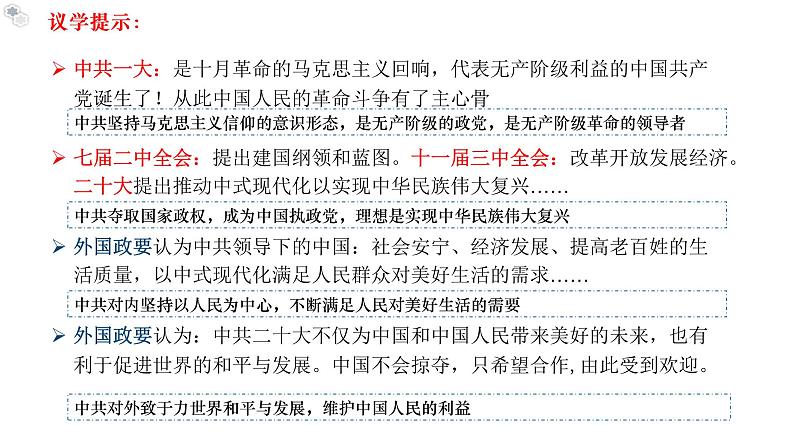 议学提示：

➢ 中共一大：是十月革命的马克思主义回响，代表无产阶级利益的中国共产党诞生了！从此中国人民的革命斗争有了主心骨

中共坚持马克思主义信仰的意识形态，是无产阶级的政党，是无产阶级革命的领导者

➢ 七届二中全会：提出建国纲领和蓝图。十一届三中全会：改革开放发展经济。二十大提出推动中式现代化以实现中华民族伟大复兴……

中共夺取国家政权，成为中国执政党，理想是实现中华民族伟大复兴

➢ 外国政要认为中共领导下的中国：社会安宁、经济发展、提高老百姓的生活质量，以中式现代化满足人民群众对美好生活的需求……

中共对内坚持以人民为中心，不断满足人民对美好生活的需要

➢ 外国政要认为：中共二十大不仅为中国和中国人民带来美好的未来，也有利于促进世界的和平与发展。中国不会掠夺，只希望合作，由此受到欢迎。

中共对外致于力世界和平与发展，维护中国人民的利益